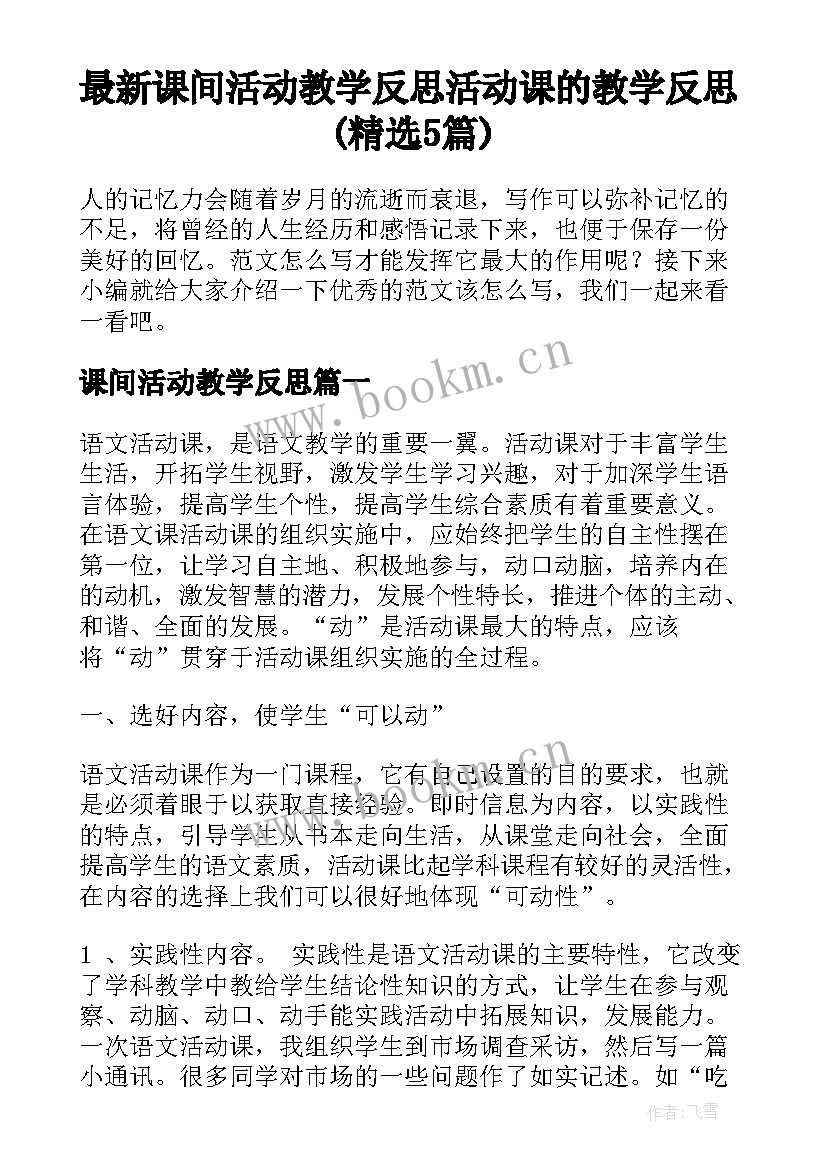 最新课间活动教学反思活动课的教学反思(精选5篇)

人的记忆力会随着岁月的流逝而衰退，写作可以弥补记忆的不足，将曾经的人生经历和感悟记录下来，也便于保存一份美好的回忆。范文怎么写才能发挥它最大的作用呢？接下来小编就给大家介绍一下优秀的范文该怎么写，我们一起来看一看吧。

课间活动教学反思篇一

www.bookm.cn

语文活动课，是语文教学的重要一翼。活动课对于丰富学生生活，开拓学生视野，激发学生学习兴趣，对于加深学生语言体验，提高学生个性，提高学生综合素质有着重要意义。在语文课活动课的组织实施中，应始终把学生的自主性摆在第一位，让学习自主地、积极地参与，动口动脑，培养内在的动机，激发智慧的潜力，发展个性特长，推进个体的主动、和谐、全面的发展。“动”是活动课最大的特点，应该将“动”贯穿于活动课组织实施的全过程。

一、选好内容，使学生“可以动”

www.bookm.cn

语文活动课作为一门课程，它有自己设置的目的要求，也就是必须着眼于以获取直接经验。即时信息为内容，以实践性的特点，引导学生从书本走向生活，从课堂走向社会，全面提高学生的语文素质，活动课比起学科课程有较好的灵活性，在内容的选择上我们可以很好地体现“可动性”。

1 、实践性内容。 实践性是语文活动课的主要特性，它改变了学科教学中教给学生结论性知识的方式，让学生在参与观察、动脑、动口、动手能实践活动中拓展知识，发展能力。一次语文活动课，我组织学生到市场调查采访，然后写一篇小通讯。很多同学对市场的一些问题作了如实记述。如“吃

作者：飞雪